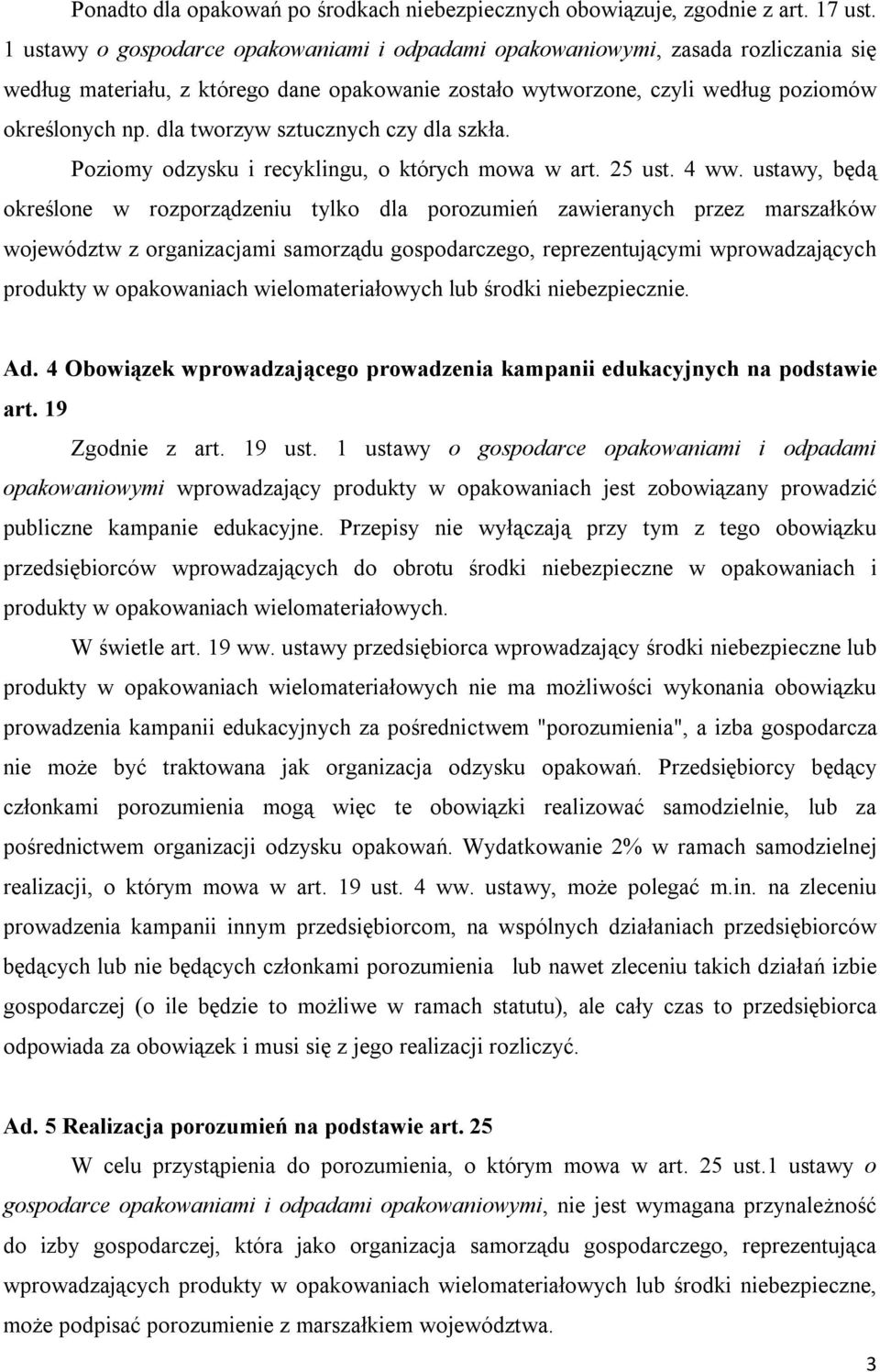 Ponadto dla opakowań po środkach niebezpiecznych obowiązuje, zgodnie z art. 17 ust. 1 ustawy o gospodarce opakowaniami i odpadami opakowaniowymi, zasada rozliczania się według materiału, z którego dane opakowanie zostało wytworzone, czyli według poziomów określonych np. dla tworzyw sztucznych czy dla szkła.

Poziomy odzysku i recyklingu, o których mowa w art. 25 ust. 4 ww. ustawy, będą określone w rozporządzeniu tylko dla porozumień zawieranych przez marszałków województw z organizacjami samorządu gospodarczego, reprezentującymi wprowadzających produkty w opakowaniach wielomateriałowych lub środki niebezpiecznie.

Ad. 4 Obowiązek wprowadzającego prowadzenia kampanii edukacyjnych na podstawie art. 19

Zgodnie z art. 19 ust. 1 ustawy o gospodarce opakowaniami i odpadami opakowaniowymi wprowadzający produkty w opakowaniach jest zobowiązany prowadzić publiczne kampanie edukacyjne. Przepisy nie wyłączają przy tym z tego obowiązku przedsiębiorców wprowadzających do obrotu środki niebezpieczne w opakowaniach i produkty w opakowaniach wielomateriałowych.

W świetle art. 19 ww. ustawy przedsiębiorca wprowadzający środki niebezpieczne lub produkty w opakowaniach wielomateriałowych nie ma możliwości wykonania obowiązku prowadzenia kampanii edukacyjnych za pośrednictwem "porozumienia", a izba gospodarcza nie może być traktowana jak organizacja odzysku opakowań. Przedsiębiorcy będący członkami porozumienia mogą więc te obowiązki realizować samodzielnie, lub za pośrednictwem organizacji odzysku opakowań. Wydatkowanie 2% w ramach samodzielnej realizacji, o którym mowa w art. 19 ust. 4 ww. ustawy, może polegać m.in. na zleceniu prowadzenia kampanii innym przedsiębiorcom, na wspólnych działaniach przedsiębiorców będących lub nie będących członkami porozumienia lub nawet zleceniu takich działań izbie gospodarczej (o ile będzie to możliwe w ramach statutu), ale cały czas to przedsiębiorca odpowiada za obowiązek i musi się z jego realizacji rozliczyć.

Ad. 5 Realizacja porozumień na podstawie art. 25

W celu przystąpienia do porozumienia, o którym mowa w art. 25 ust.1 ustawy o gospodarce opakowaniami i odpadami opakowaniowymi, nie jest wymagana przynależność do izby gospodarczej, która jako organizacja samorządu gospodarczego, reprezentująca wprowadzających produkty w opakowaniach wielomateriałowych lub środki niebezpieczne, może podpisać porozumienie z marszałkiem województwa.

3